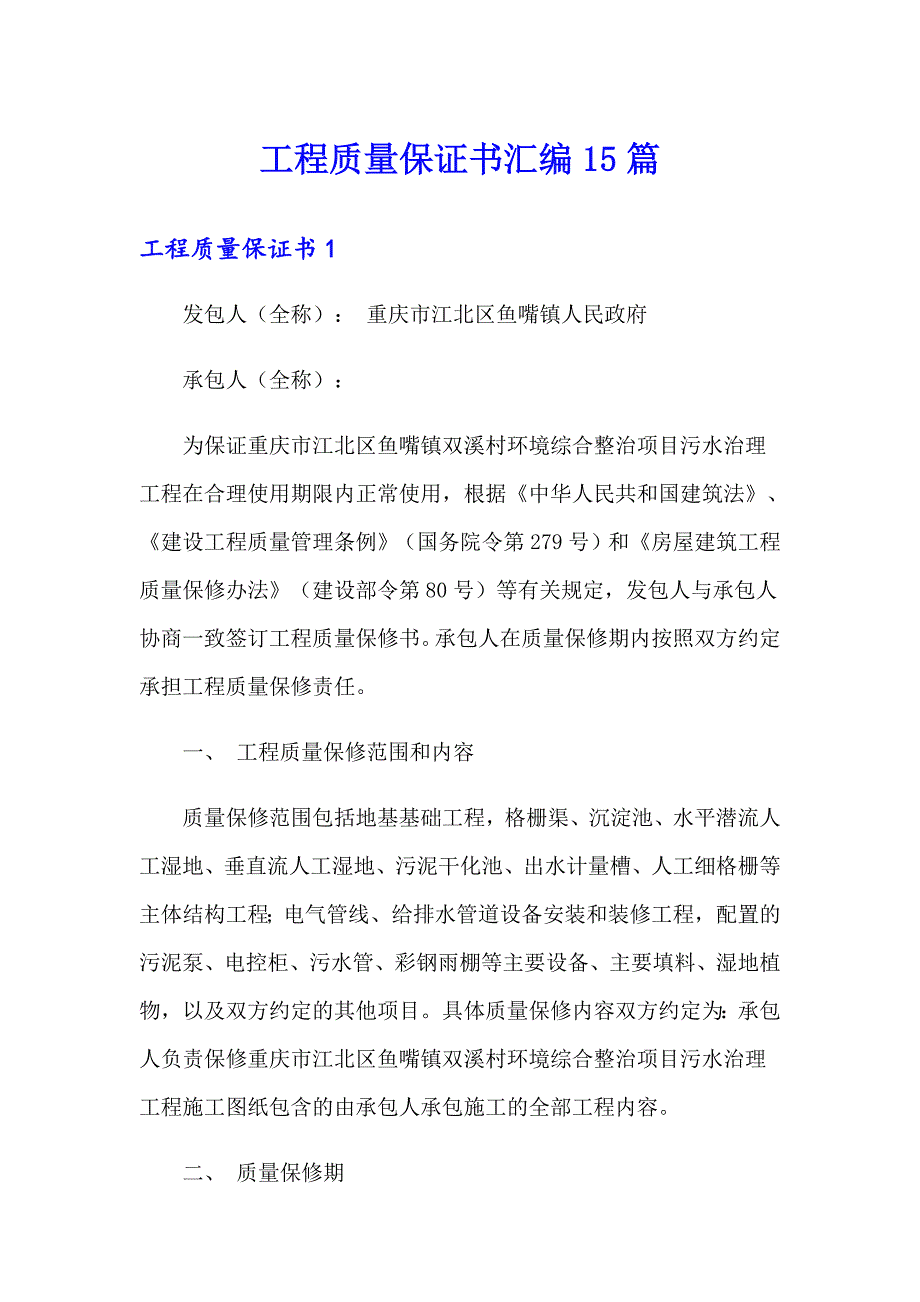 工程质量保证书汇编15篇

工程质量保证书1

发包人（全称）： 重庆市江北区鱼嘴镇人民政府

承包人（全称）：

为保证重庆市江北区鱼嘴镇双溪村环境综合整治项目污水治理工程在合理使用期限内正常使用，根据《中华人民共和国建筑法》、《建设工程质量管理条例》（国务院令第279号）和《房屋建筑工程质量保修办法》（建设部令第80号）等有关规定，发包人与承包人协商一致签订工程质量保修书。承包人在质量保修期内按照双方约定承担工程质量保修责任。

一、 工程质量保修范围和内容

质量保修范围包括地基基础工程，格栅渠、沉淀池、水平潜流人工湿地、垂直流人工湿地、污泥干化池、出水计量槽、人工细格栅等主体结构工程；电气管线、给排水管道设备安装和装修工程，配置的污泥泵、电控柜、污水管、彩钢雨棚等主要设备、主要填料、湿地植物，以及双方约定的其他项目。具体质量保修内容双方约定为：承包人负责保修重庆市江北区鱼嘴镇双溪村环境综合整治项目污水治理工程施工图纸包含的由承包人承包施工的全部工程内容。

二、 质量保修期